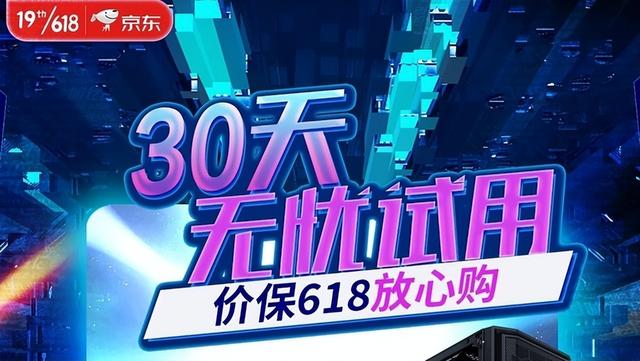 19th/618 京东

30天
无忧试用

价保618放心购